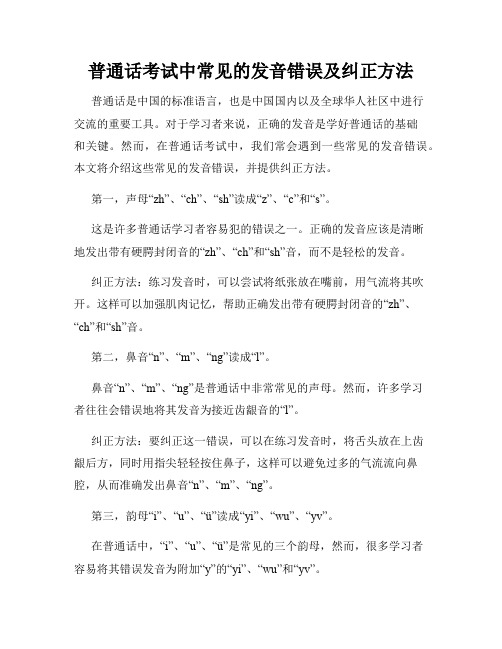 普通话考试中常见的发音错误及纠正方法

普通话是中国的标准语言，也是中国国内以及全球华人社区中进行交流的重要工具。对于学习者来说，正确的发音是学好普通话的基础和关键。然而，在普通话考试中，我们常会遇到一些常见的发音错误。本文将介绍这些常见的发音错误，并提供纠正方法。

第一，声母“zh”、“ch”、“sh”读成“z”、“c”和“s”。

这是许多普通话学习者容易犯的错误之一。正确的发音应该是清晰地发出带有硬腭封闭音的“zh”、“ch”和“sh”音，而不是轻松的发音。

纠正方法：练习发音时，可以尝试将纸张放在嘴前，用气流将其吹开。这样可以加强肌肉记忆，帮助正确发出带有硬腭封闭音的“zh”、“ch”和“sh”音。

第二，鼻音“n”、“m”、“ng”读成“l”。

鼻音“n”、“m”、“ng”是普通话中非常常见的声母。然而，许多学习者往往会错误地将其发音为接近齿龈音的“l”。

纠正方法：要纠正这一错误，可以在练习发音时，将舌头放在上齿龈后方，同时用指尖轻轻按住鼻子，这样可以避免过多的气流流向鼻腔，从而准确发出鼻音“n”、“m”、“ng”。

第三，韵母“i”、“u”、“ü”读成“yi”、“wu”、“yv”。

在普通话中，“i”、“u”、“ü”是常见的三个韵母，然而，很多学习者容易将其错误发音为附加“y”的“yi”、“wu”和“yv”。